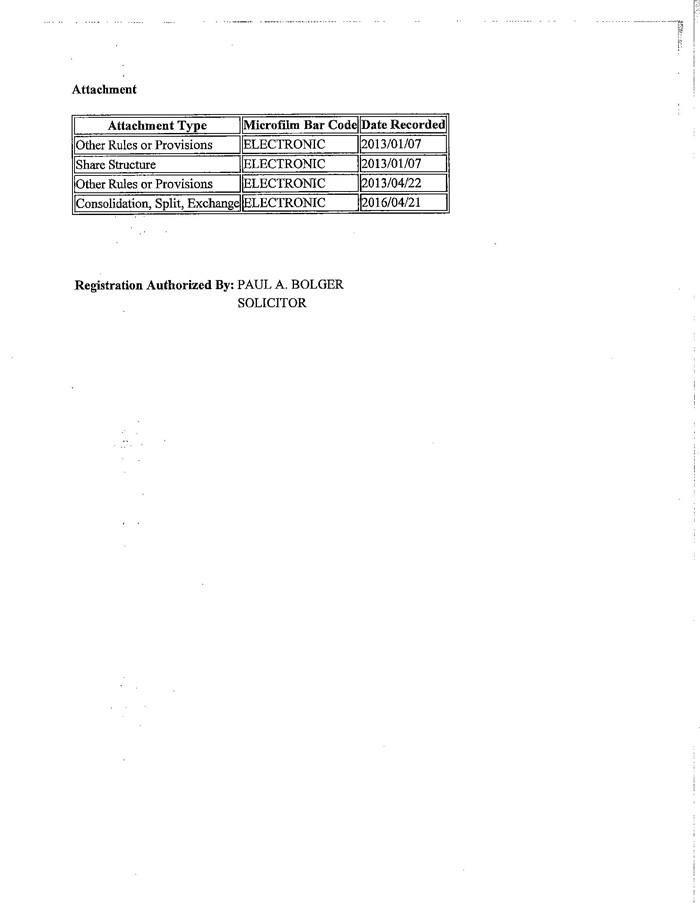 Attachment

| Attachment Type | Microfilm Bar Code | Date Recorded |
|---|---|---|
| Other Rules or Provisions | ELECTRONIC | 2013/01/07 |
| Share Structure | ELECTRONIC | 2013/01/07 |
| Other Rules or Provisions | ELECTRONIC | 2013/04/22 |
| Consolidation, Split, Exchange | ELECTRONIC | 2016/04/21 |

Registration Authorized By: PAUL A. BOLGER
SOLICITOR